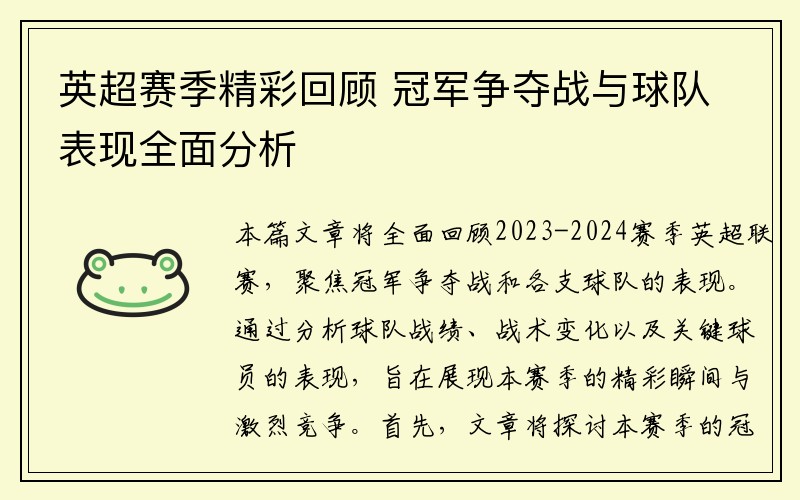 英超赛季精彩回顾 冠军争夺战与球队表现全面分析

本篇文章将全面回顾2023-2024赛季英超联赛，聚焦冠军争夺战和各支球队的表现。通过分析球队战绩、战术变化以及关键球员的表现，旨在展现本赛季的精彩瞬间与激烈竞争。首先，文章将探讨本赛季的冠